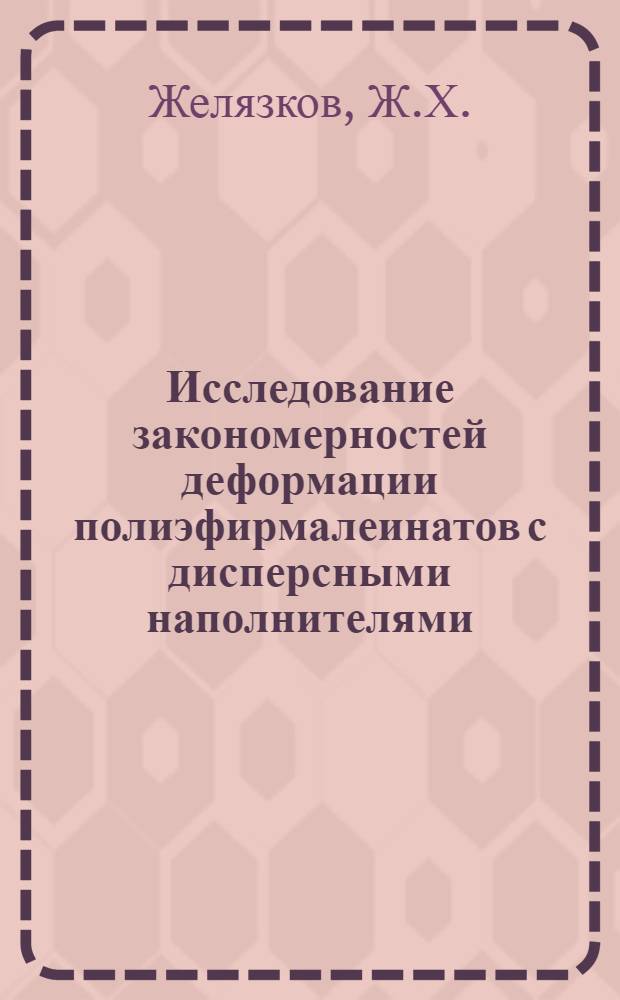 Желязков, Ж.Х.

Исследование закономерностей деформации полиэфирмалеинатов с дисперсными наполнителями